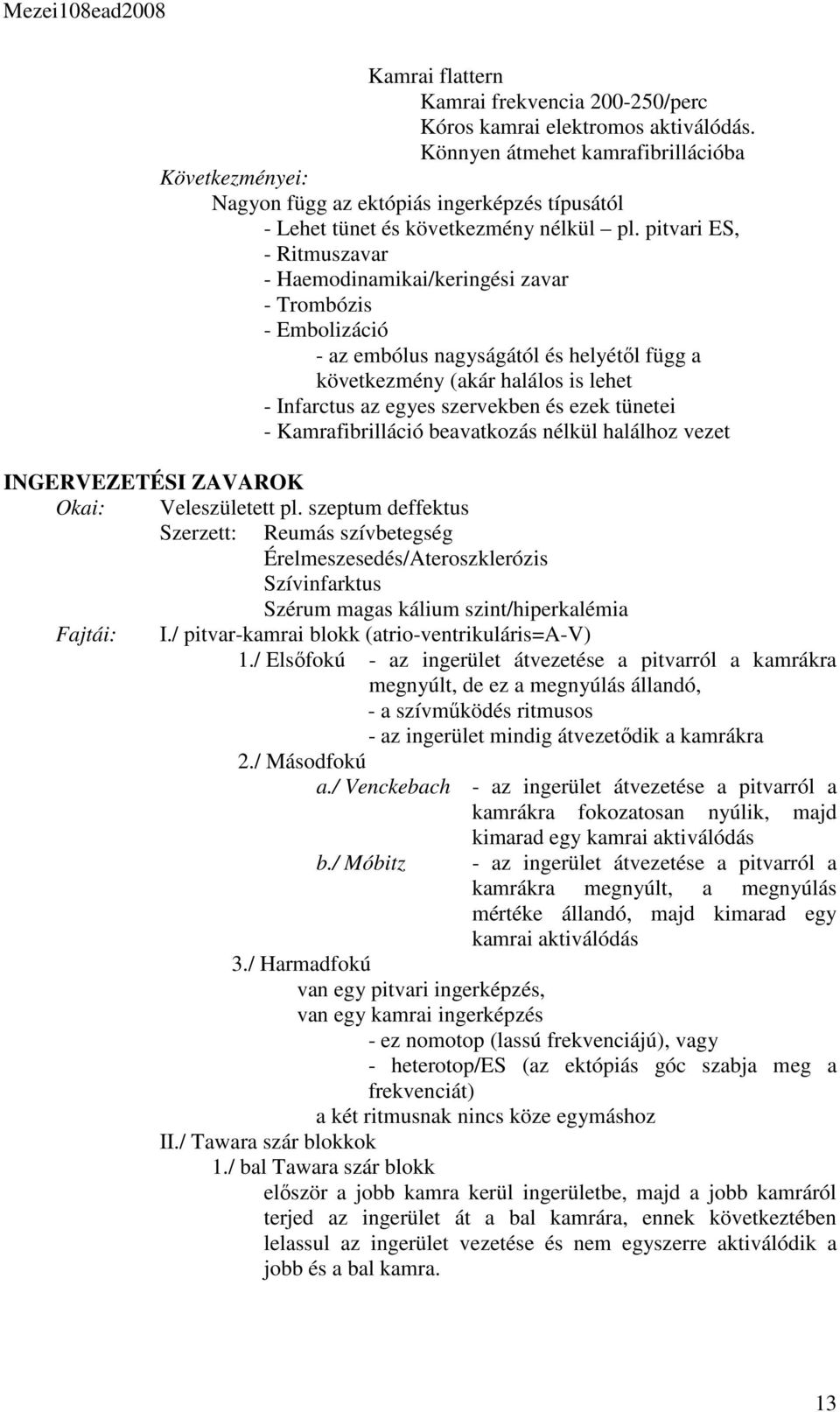 Mezei108ead2008

Kamrai flattern
Kamrai frekvencia 200-250/perc
Kóros kamrai elektromos aktiválódás.
Könnyen átmehet kamrafibrillációba
Következményei:
Nagyon függ az ektópiás ingerképzés típusától
- Lehet tünet és következmény nélkül – pl. pitvari ES,
- Ritmuszavar
- Haemodinamikai/keringési zavar
- Trombózis
- Embolizáció
- az embólus nagyságától és helyétől függ a következmény (akár halálos is lehet
- Infarctus az egyes szervekben és ezek tünetei
- Kamrafibrilláció beavatkozás nélkül halálhoz vezet

INGERVEZETÉSI ZAVAROK
Okai: Veleszületett pl. szeptum deffektus
Szerzett: Reumás szívbetegség
Érelmeszesedés/Ateroszklerózis
Szívinfarktus
Szérum magas kálium szint/hiperkalémia
Fajtái: I./ pitvar-kamrai blokk (atrio-ventrikuláris=A-V)
1./ Elsőfokú - az ingerület átvezetése a pitvarról a kamrákra megnyúlt, de ez a megnyúlás állandó,
- a szívműködés ritmusos
- az ingerület mindig átvezetődik a kamrákra
2./ Másodfokú
a./ Venckebach - az ingerület átvezetése a pitvarról a kamrákra fokozatosan nyúlik, majd kimarad egy kamrai aktiválódás
b./ Móbitz - az ingerület átvezetése a pitvarról a kamrákra megnyúlt, a megnyúlás mértéke állandó, majd kimarad egy kamrai aktiválódás
3./ Harmadfokú
van egy pitvari ingerképzés,
van egy kamrai ingerképzés
- ez nomotop (lassú frekvenciájú), vagy
- heterotop/ES (az ektópiás góc szabja meg a frekvenciát)
a két ritmusnak nincs köze egymáshoz
II./ Tawara szár blokkok
1./ bal Tawara szár blokk
először a jobb kamra kerül ingerületbe, majd a jobb kamráról terjed az ingerület át a bal kamrára, ennek következtében lelassul az ingerület vezetése és nem egyszerre aktiválódik a jobb és a bal kamra.

13